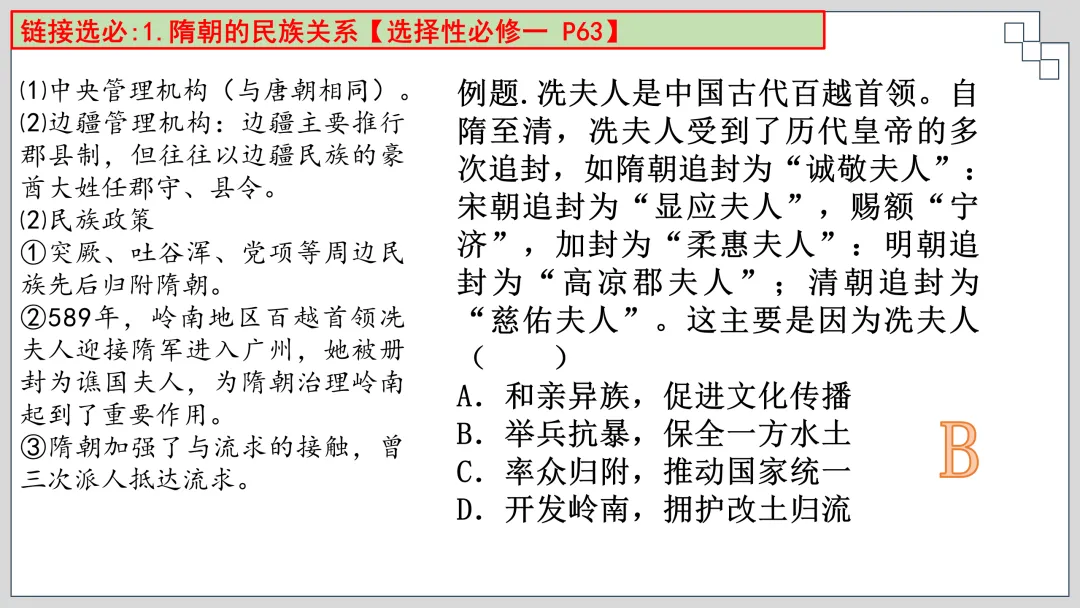 链接选必:1.隋朝的民族关系【选择性必修一 P63】

⑴中央管理机构（与唐朝相同）。
⑵边疆管理机构：边疆主要推行郡县制，但往往以边疆民族的豪酋大姓任郡守、县令。
⑵民族政策
①突厥、吐谷浑、党项等周边民族先后归附隋朝。
②589年，岭南地区百越首领冼夫人迎接隋军进入广州，她被册封为谯国夫人，为隋朝治理岭南起到了重要作用。
③隋朝加强了与流求的接触，曾三次派人抵达流求。

例题.冼夫人是中国古代百越首领。自隋至清，冼夫人受到了历代皇帝的多次追封，如隋朝追封为“诚敬夫人”：宋朝追封为“显应夫人”，赐额“宁济”，加封为“柔惠夫人”：明朝追封为“高凉郡夫人”；清朝追封为“慈佑夫人”。这主要是因为冼夫人（　　）
A．和亲异族，促进文化传播
B．举兵抗暴，保全一方水土
C．率众归附，推动国家统一
D．开发岭南，拥护改土归流

B